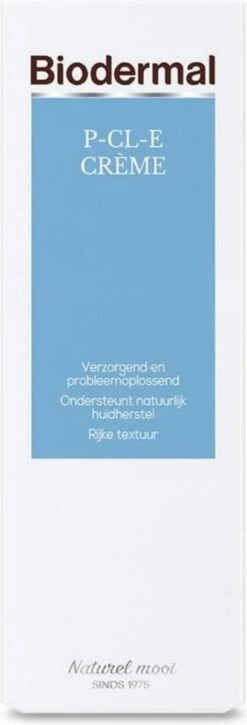 Biodermal

P-CL-E
CRÈME

Verzorgend en probleemoplossend

Ondersteunt natuurlijk huidherstel

Rijke textuur

Naturel mooi
SINDS 1975